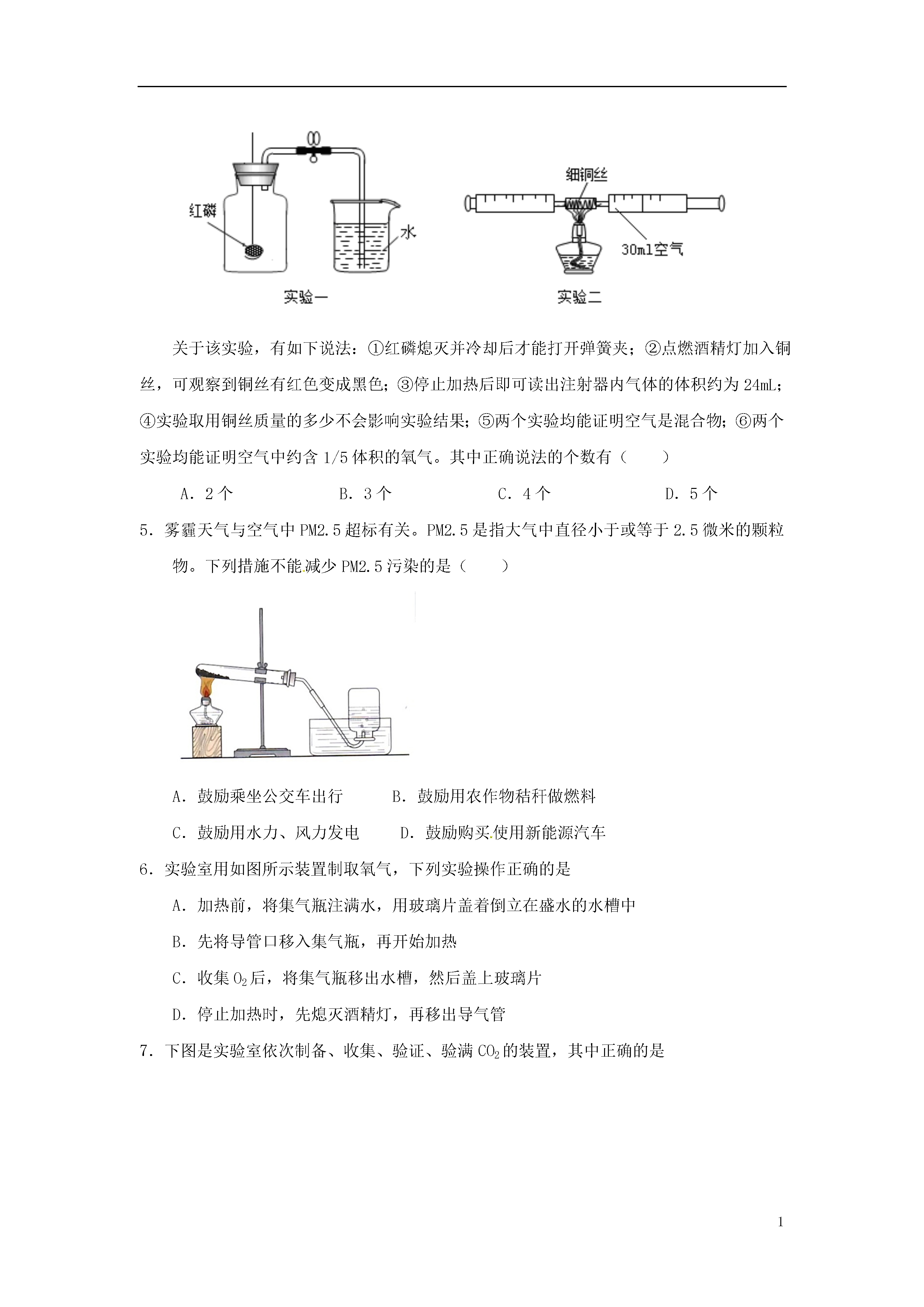 红磷

水

实验一

细铜丝

30ml空气

实验二

关于该实验，有如下说法：①红磷熄灭并冷却后才能打开弹簧夹；②点燃酒精灯加入铜丝，可观察到铜丝有红色变成黑色；③停止加热后即可读出注射器内气体的体积约为 24mL；④实验取用铜丝质量的多少不会影响实验结果；⑤两个实验均能证明空气是混合物；⑥两个实验均能证明空气中约含 1/5 体积的氧气。其中正确说法的个数有（　　）

A．2 个　　　B．3 个　　　C．4 个　　　D．5 个

5．雾霾天气与空气中 PM2.5 超标有关。PM2.5 是指大气中直径小于或等于 2.5 微米的颗粒物。下列措施不能减少 PM2.5 污染的是（　　）

A．鼓励乘坐公交车出行　　　B．鼓励用农作物秸秆做燃料

C．鼓励用水力、风力发电　　　D．鼓励购买使用新能源汽车

6．实验室用如图所示装置制取氧气，下列实验操作正确的是

A．加热前，将集气瓶注满水，用玻璃片盖着倒立在盛水的水槽中

B．先将导管口移入集气瓶，再开始加热

C．收集 $O_2$ 后，将集气瓶移出水槽，然后盖上玻璃片

D．停止加热时，先熄灭酒精灯，再移出导气管

7．下图是实验室依次制备、收集、验证、验满 $CO_2$ 的装置，其中正确的是

1